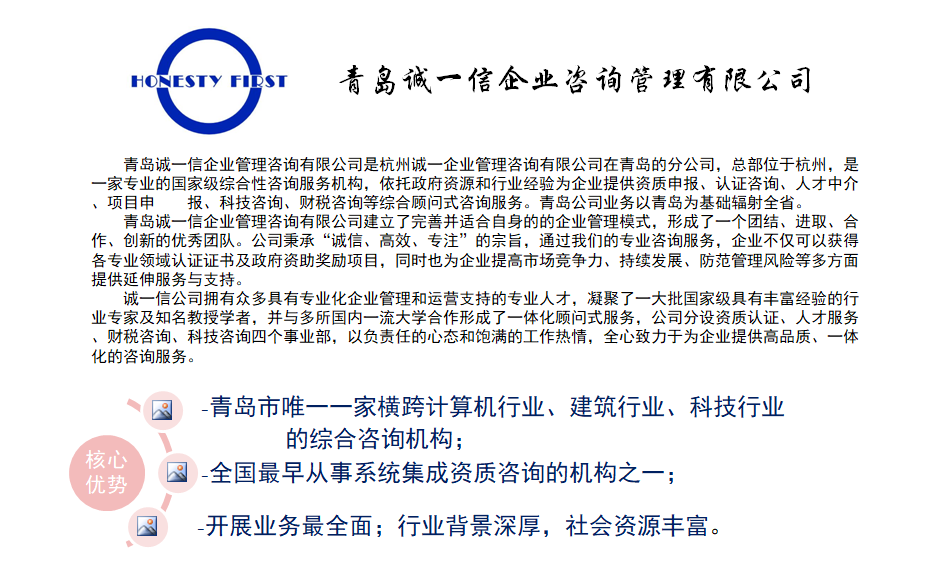 HONESTY FIRST

青岛诚一信企业咨询管理有限公司

青岛诚一信企业管理咨询有限公司是杭州诚一企业管理咨询有限公司在青岛的分公司，总部位于杭州，是一家专业的国家级综合性咨询服务机构，依托政府资源和行业经验为企业提供资质申报、认证咨询、人才中介、项目申 报、科技咨询、财税咨询等综合顾问式咨询服务。青岛公司业务以青岛为基础辐射全省。

青岛诚一信企业管理咨询有限公司建立了完善并适合自身的的企业管理模式，形成了一个团结、进取、合作、创新的优秀团队。公司秉承“诚信、高效、专注”的宗旨，通过我们的专业咨询服务，企业不仅可以获得各专业领域认证证书及政府资助奖励项目，同时也为企业提高市场竞争力、持续发展、防范管理风险等多方面提供延伸服务与支持。

诚一信公司拥有众多具有专业化企业管理和运营支持的专业人才，凝聚了一大批国家级具有丰富经验的行业专家及知名教授学者，并与多所国内一流大学合作形成了一体化顾问式服务，公司分设资质认证、人才服务、财税咨询、科技咨询四个事业部，以负责任的心态和饱满的工作热情，全心致力于为企业提供高品质、一体化的咨询服务。

核心
优势

-青岛市唯一一家横跨计算机行业、建筑行业、科技行业的综合咨询机构；

-全国最早从事系统集成资质咨询的机构之一；

-开展业务最全面；行业背景深厚，社会资源丰富。